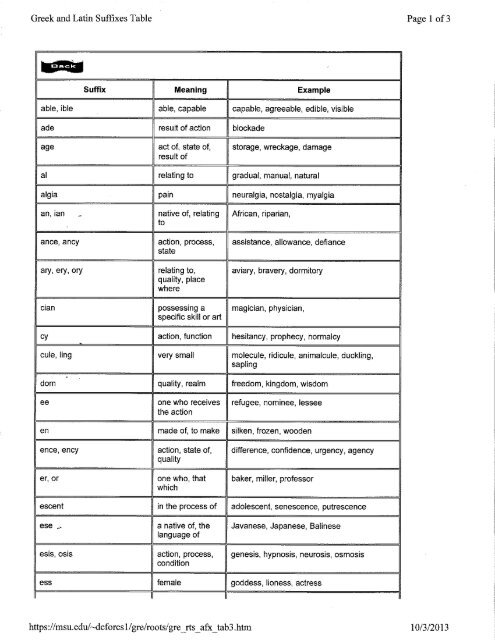 Greek and Latin Suffixes Table

Page 1 of 3

Back

| Suffix | Meaning | Example |
|---|---|---|
| able, ible | able, capable | capable, agreeable, edible, visible |
| ade | result of action | blockade |
| age | act of, state of, result of | storage, wreckage, damage |
| al | relating to | gradual, manual, natural |
| algia | pain | neuralgia, nostalgia, myalgia |
| an, ian | native of, relating to | African, riparian, |
| ance, ancy | action, process, state | assistance, allowance, defiance |
| ary, ery, ory | relating to, quality, place where | aviary, bravery, dormitory |
| cian | possessing a specific skill or art | magician, physician, |
| cy | action, function | hesitancy, prophecy, normalcy |
| cule, ling | very small | molecule, ridicule, animalcule, duckling, sapling |
| dom | quality, realm | freedom, kingdom, wisdom |
| ee | one who receives the action | refugee, nominee, lessee |
| en | made of, to make | silken, frozen, wooden |
| ence, ency | action, state of, quality | difference, confidence, urgency, agency |
| er, or | one who, that which | baker, miller, professor |
| escent | in the process of | adolescent, senescence, putrescence |
| ese | a native of, the language of | Javanese, Japanese, Balinese |
| esis, osis | action, process, condition | genesis, hypnosis, neurosis, osmosis |
| ess | female | goddess, lioness, actress |

https://msu.edu/~defores1/gre/roots/gre_rts_afx_tab3.htm

10/3/2013